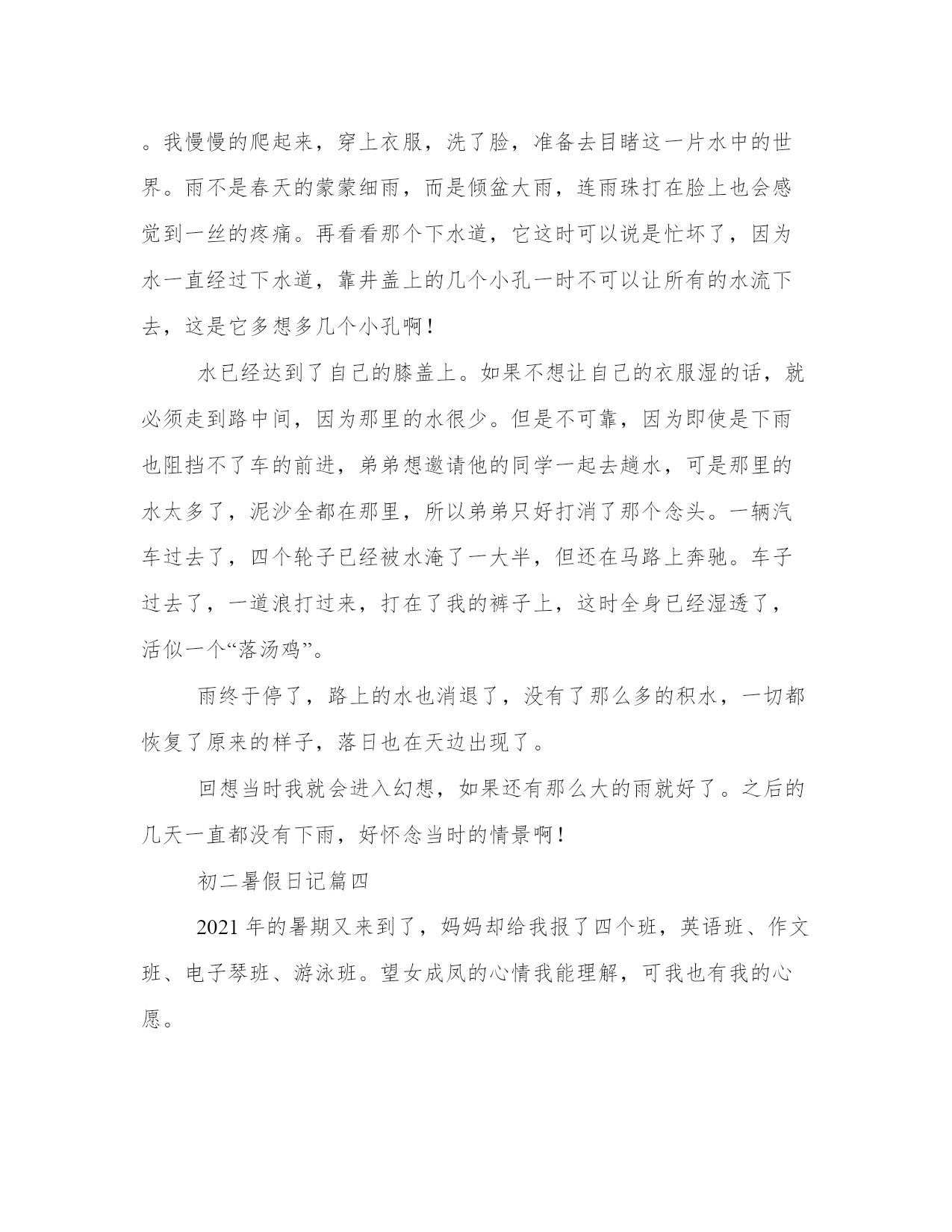 。我慢慢的爬起来，穿上衣服，洗了脸，准备去目睹这一片水中的世界。雨不是春天的蒙蒙细雨，而是倾盆大雨，连雨珠打在脸上也会感觉到一丝的疼痛。再看看那个下水道，它这时可以说是忙坏了，因为水一直经过下水道，靠井盖上的几个小孔一时不可以让所有的水流下去，这是它多想多几个小孔啊！

水已经达到了自己的膝盖上。如果不想让自己的衣服湿的话，就必须走到路中间，因为那里的水很少。但是不可靠，因为即使是下雨也阻挡不了车的前进，弟弟想邀请他的同学一起去趟水，可是那里的水太多了，泥沙全都在那里，所以弟弟只好打消了那个念头。一辆汽车过去了，四个轮子已经被水淹了一大半，但还在马路上奔驰。车子过去了，一道浪打过来，打在了我的裤子上，这时全身已经湿透了，活似一个“落汤鸡”。

雨终于停了，路上的水也消退了，没有了那么多的积水，一切都恢复了原来的样子，落日也在天边出现了。

回想当时我就会进入幻想，如果还有那么大的雨就好了。之后的几天一直都没有下雨，好怀念当时的情景啊！

初二暑假日记篇四

2021 年的暑期又来到了，妈妈却给我报了四个班，英语班、作文班、电子琴班、游泳班。望女成凤的心情我能理解，可我也有我的心愿。